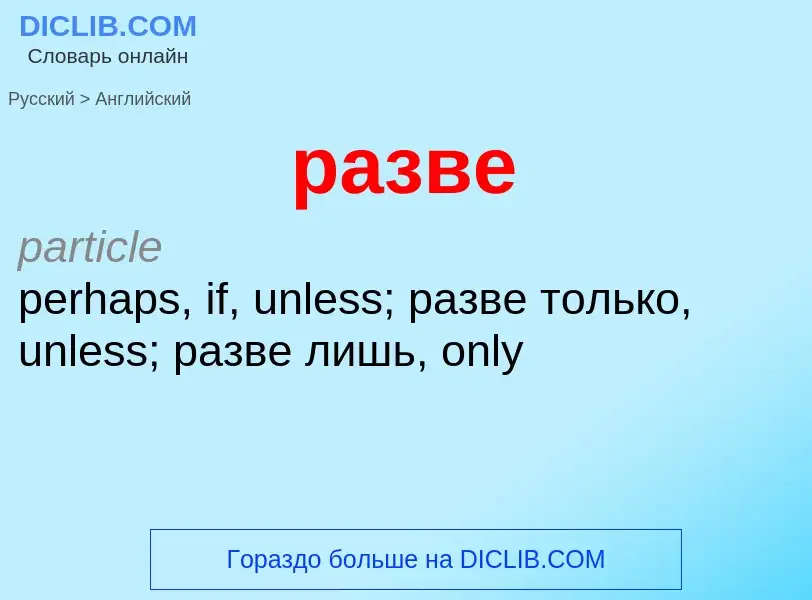 DICLIB.COM
Словарь онлайн

Русский > Английский

разве

particle
perhaps, if, unless; разве только, unless; разве лишь, only

Гораздо больше на DICLIB.COM